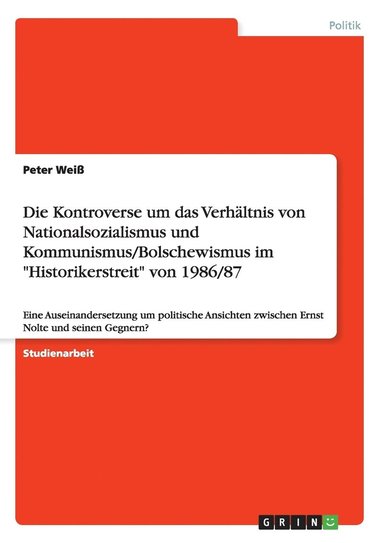 Politik

Peter Weiß

Die Kontroverse um das Verhältnis von Nationalsozialismus und Kommunismus/Bolschewismus im "Historikerstreit" von 1986/87

Eine Auseinandersetzung um politische Ansichten zwischen Ernst Nolte und seinen Gegnern?

Studienarbeit

GRIN